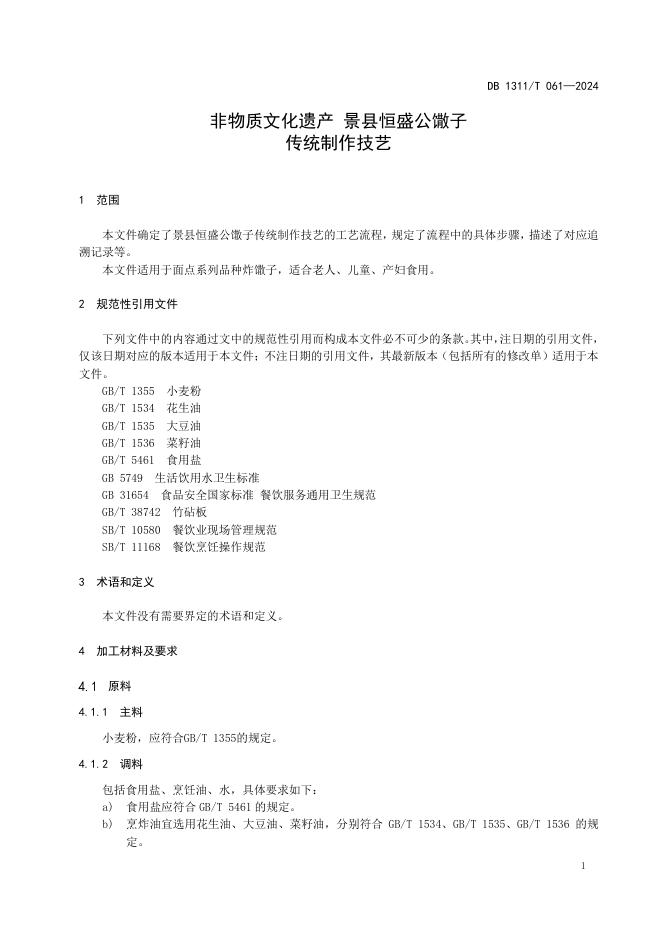 DB 1311/T 061—2024

非物质文化遗产 景县恒盛公馓子
传统制作技艺

1 范围

本文件确定了景县恒盛公馓子传统制作技艺的工艺流程，规定了流程中的具体步骤，描述了对应追溯记录等。

本文件适用于面点系列品种炸馓子，适合老人、儿童、产妇食用。

2 规范性引用文件

下列文件中的内容通过文中的规范性引用而构成本文件必不可少的条款。其中，注日期的引用文件，仅该日期对应的版本适用于本文件；不注日期的引用文件，其最新版本（包括所有的修改单）适用于本文件。

GB/T 1355 小麦粉
GB/T 1534 花生油
GB/T 1535 大豆油
GB/T 1536 菜籽油
GB/T 5461 食用盐
GB 5749 生活饮用水卫生标准
GB 31654 食品安全国家标准 餐饮服务通用卫生规范
GB/T 38742 竹砧板
SB/T 10580 餐饮业现场管理规范
SB/T 11168 餐饮烹饪操作规范

3 术语和定义

本文件没有需要界定的术语和定义。

4 加工材料及要求

4.1 原料

4.1.1 主料

小麦粉，应符合GB/T 1355的规定。

4.1.2 调料

包括食用盐、烹饪油、水，具体要求如下：

a) 食用盐应符合 GB/T 5461 的规定。
b) 烹炸油宜选用花生油、大豆油、菜籽油，分别符合 GB/T 1534、GB/T 1535、GB/T 1536 的规定。

1